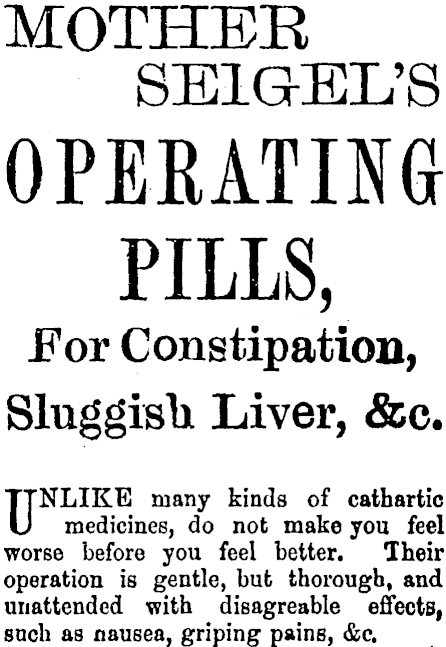 MOTHER SEIGEL'S

OPERATING PILLS,

For Constipation, Sluggish Liver, &c.

UNLIKE many kinds of cathartic medicines, do not make you feel worse before you feel better. Their operation is gentle, but thorough, and unattended with disagreable effects, such as nausea, griping pains, &c.